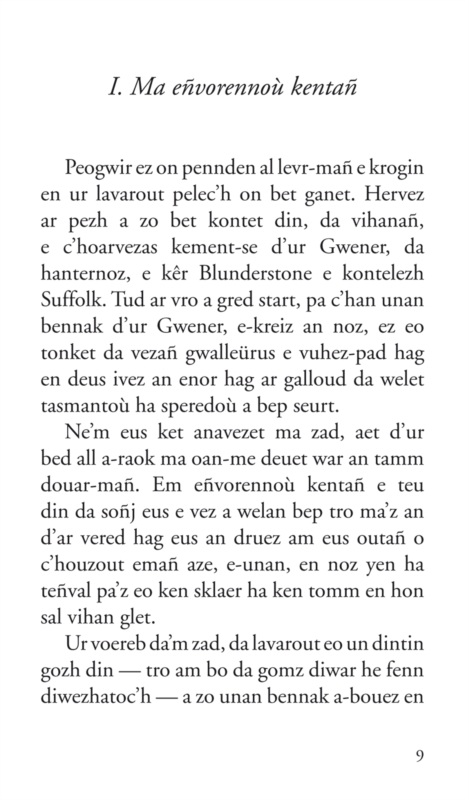 I. Ma eñvorennoù kentañ

Peogwir ez on pennden al levr-mañ e krogin en ur lavarout pelec'h on bet ganet. Hervez ar pezh a zo bet kontet din, da vihanañ, e c'hoarvezas kement-se d'ur Gwener, da hanternoz, e kêr Blunderstone e kontelezh Suffolk. Tud ar vro a gred start, pa c'han unan bennak d'ur Gwener, e-kreiz an noz, ez eo tonket da vezañ gwalleürus e vuhez-pad hag en deus ivez an enor hag ar galloud da welet tasmantoù ha speredoù a bep seurt.

Ne'm eus ket anavezet ma zad, aet d'ur bed all a-raok ma oan-me deuet war an tamm douar-mañ. Em eñvorennoù kentañ e teu din da soñj eus e vez a welan bep tro ma'z an d'ar vered hag eus an druez am eus outañ o c'houzout emañ aze, e-unan, en noz yen ha teñval pa'z eo ken sklaer ha ken tomm en hon sal vihan glet.

Ur voereb da'm zad, da lavarout eo un dintin gozh din — tro am bo da gomz diwar he fenn diwezhatoc'h — a zo unan bennak a-bouez en

9